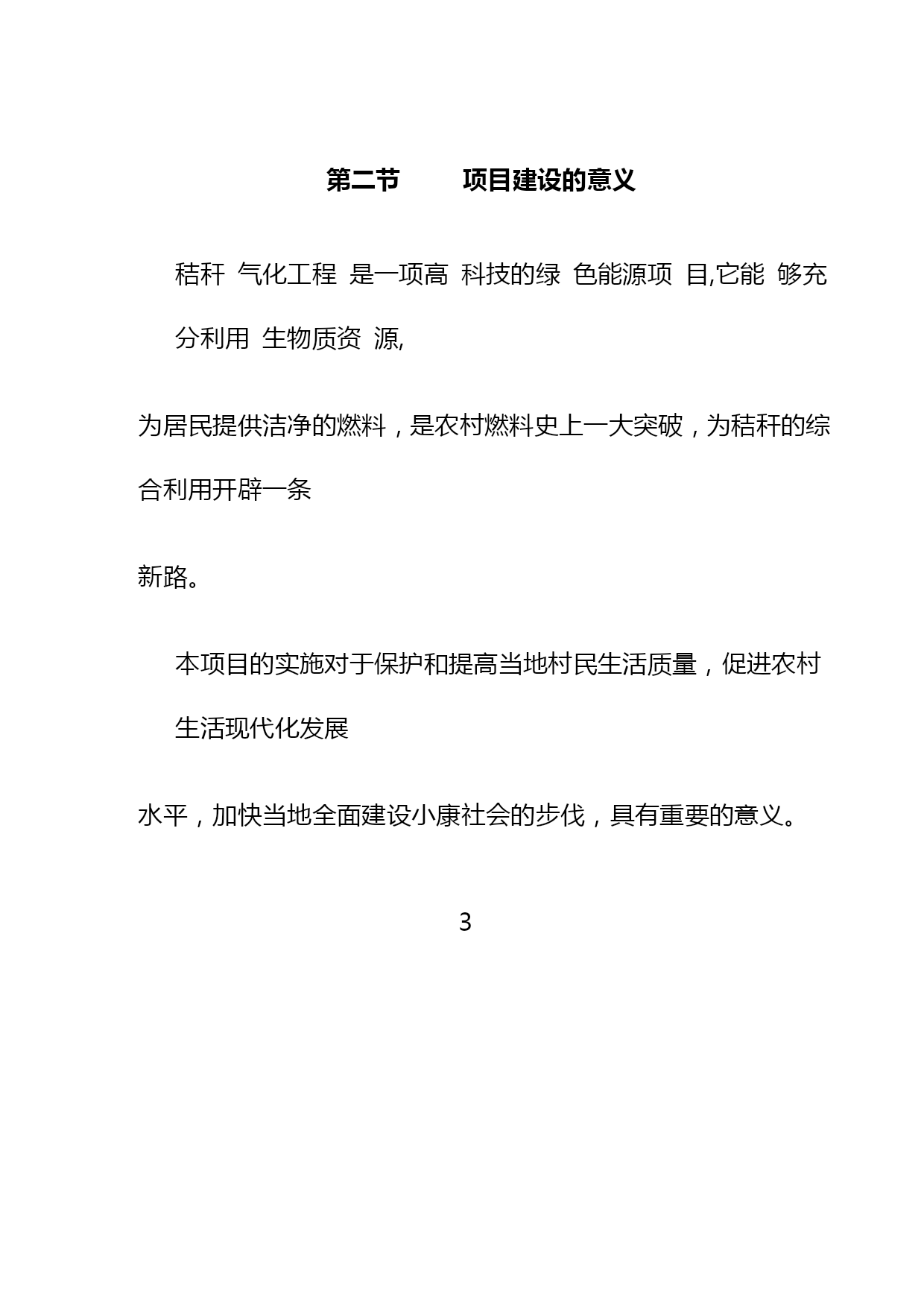 第二节　　项目建设的意义

秸秆 气化工程 是一项高 科技的绿 色能源项 目,它能 够充分利用 生物质资 源,

为居民提供洁净的燃料，是农村燃料史上一大突破，为秸秆的综合利用开辟一条

新路。

本项目的实施对于保护和提高当地村民生活质量，促进农村生活现代化发展

水平，加快当地全面建设小康社会的步伐，具有重要的意义。

3